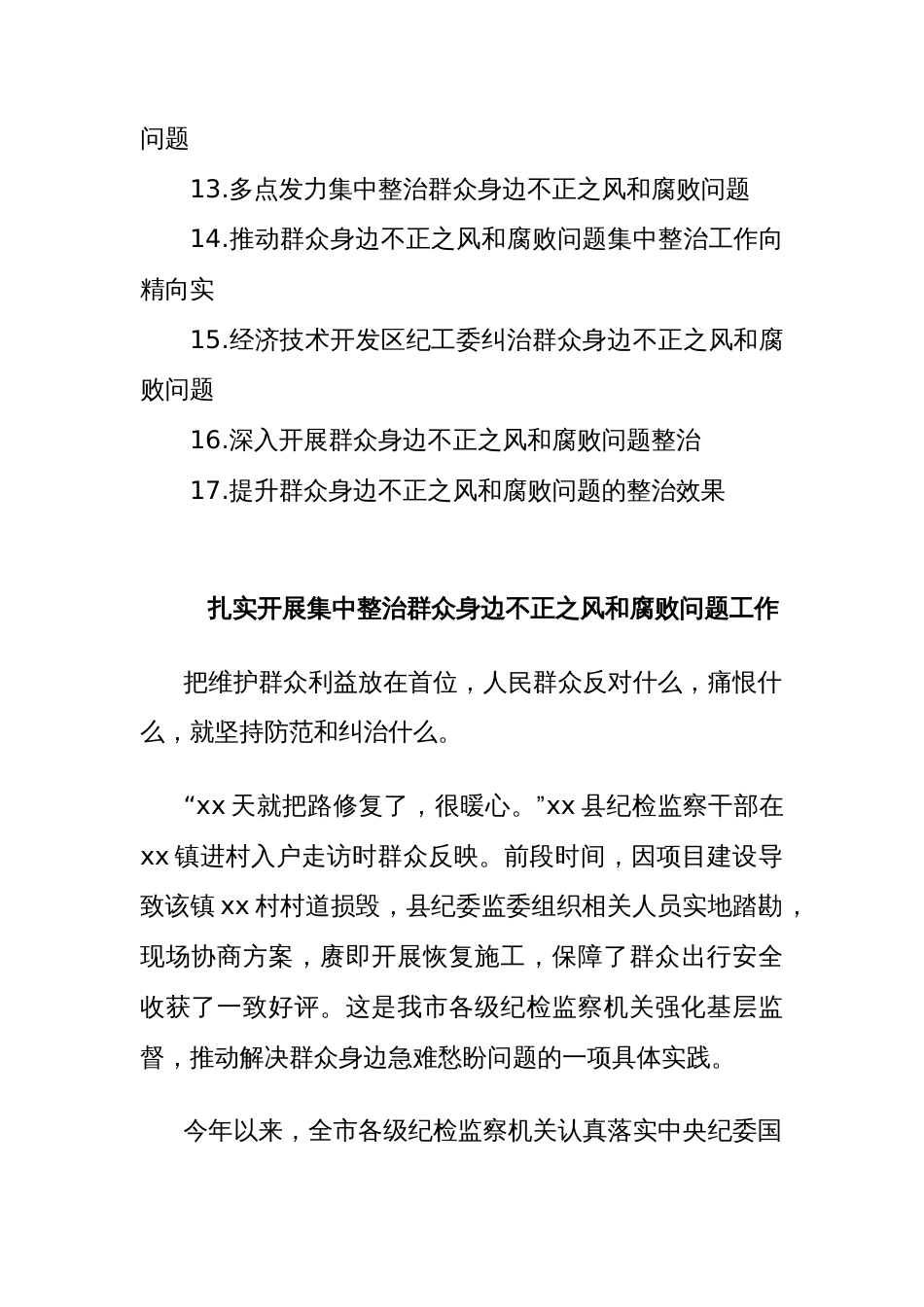 问题

13.多点发力集中整治群众身边不正之风和腐败问题

14.推动群众身边不正之风和腐败问题集中整治工作向精向实

15.经济技术开发区纪工委纠治群众身边不正之风和腐败问题

16.深入开展群众身边不正之风和腐败问题整治

17.提升群众身边不正之风和腐败问题的整治效果

扎实开展集中整治群众身边不正之风和腐败问题工作

把维护群众利益放在首位，人民群众反对什么，痛恨什么，就坚持防范和纠治什么。

“xx 天就把路修复了，很暖心。”xx 县纪检监察干部在 xx 镇进村入户走访时群众反映。前段时间，因项目建设导致该镇 xx 村村道损毁，县纪委监委组织相关人员实地踏勘，现场协商方案，赓即开展恢复施工，保障了群众出行安全收获了一致好评。这是我市各级纪检监察机关强化基层监督，推动解决群众身边急难愁盼问题的一项具体实践。

今年以来，全市各级纪检监察机关认真落实中央纪委国